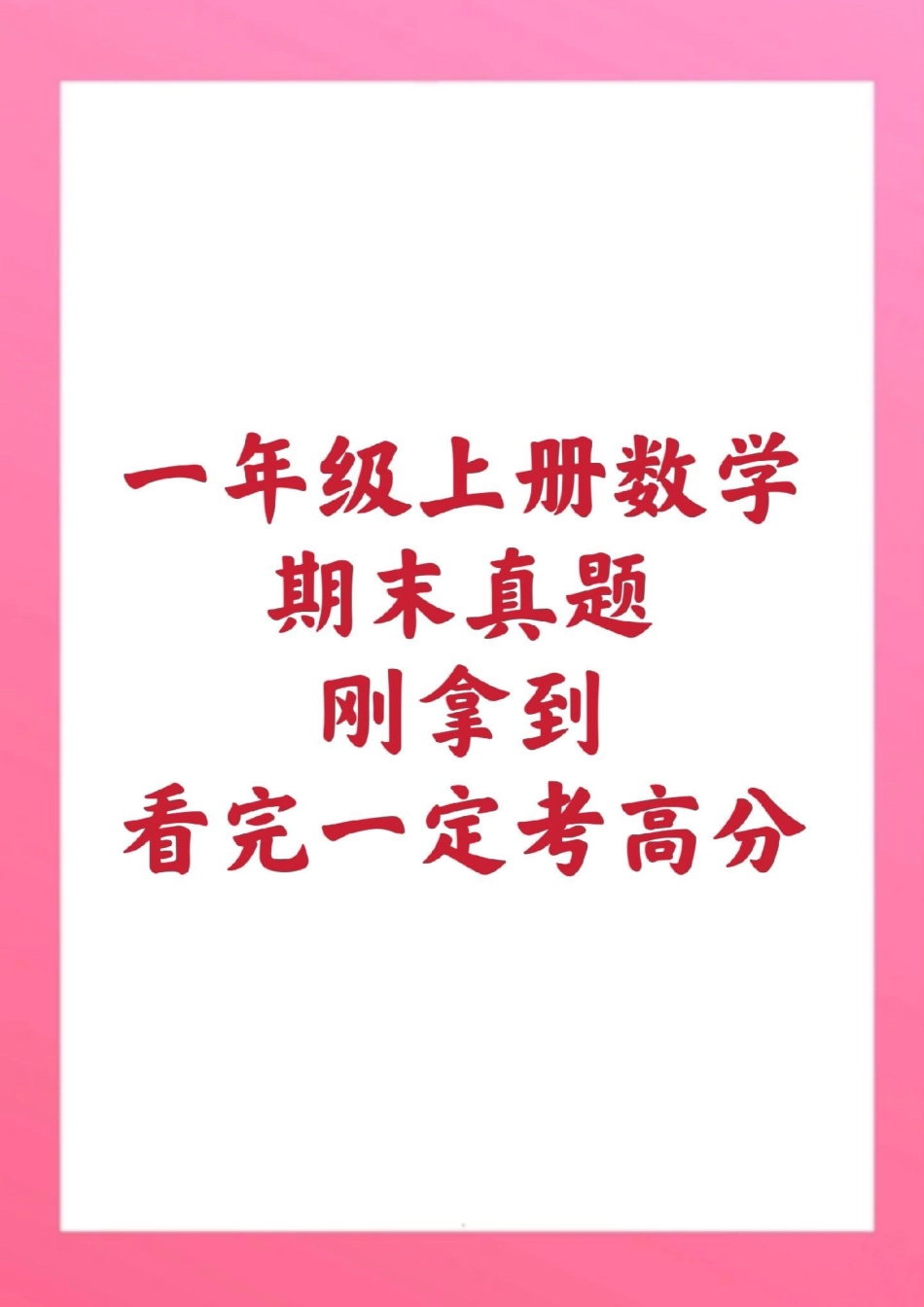 一年级上册数学
期末真题
刚拿到
看完一定考高分